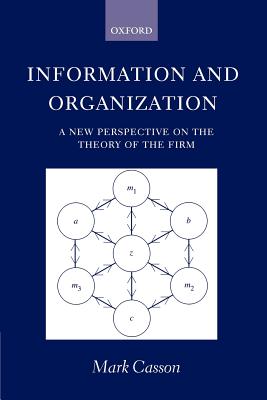 OXFORD

INFORMATION AND ORGANIZATION

A NEW PERSPECTIVE ON THE THEORY OF THE FIRM

$m_1$

$a$

$b$

$z$

$m_3$

$m_2$

$c$

Mark Casson